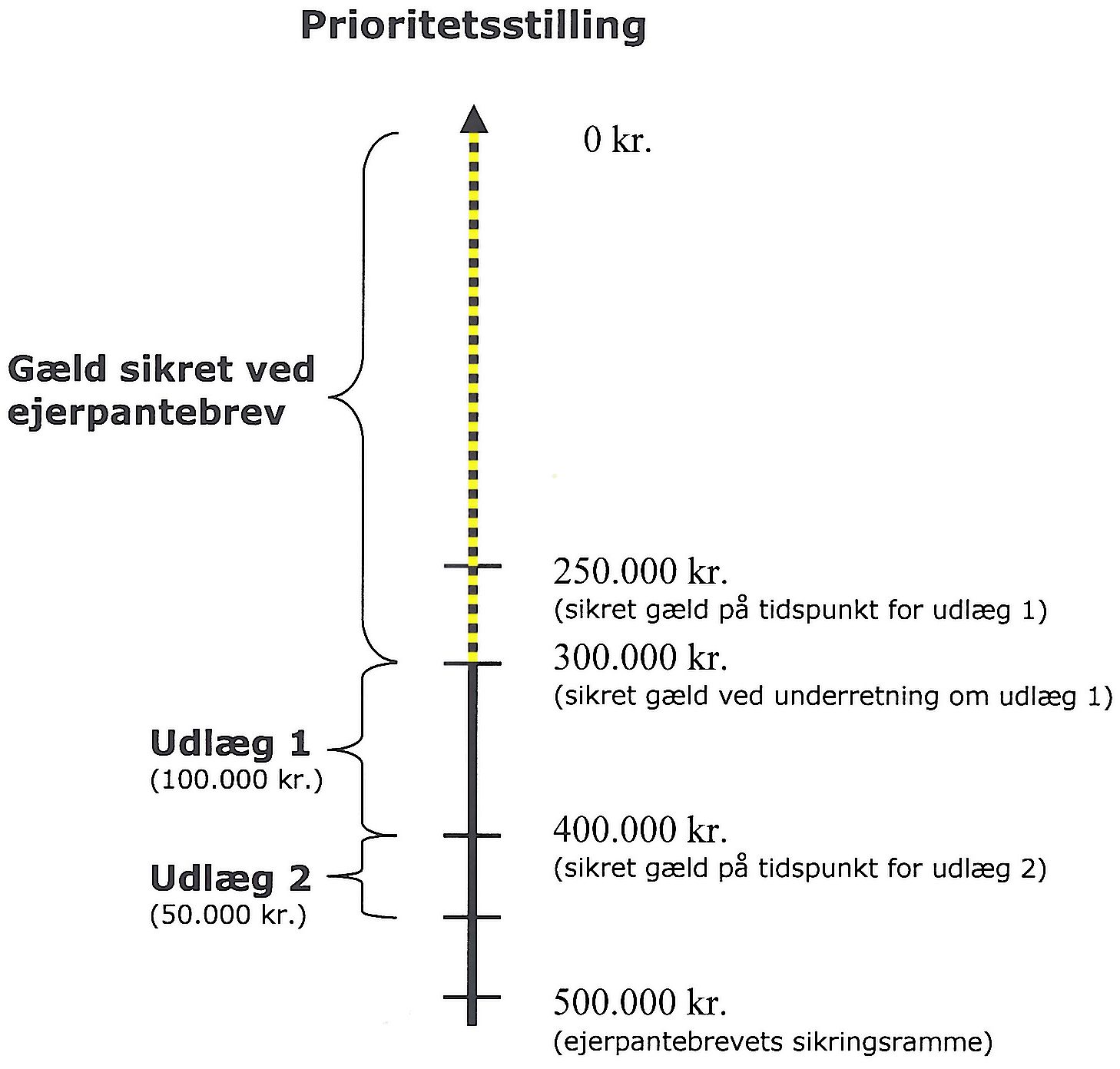 Prioritetsstilling

0 kr.

Gæld sikret ved ejerpantebrev

250.000 kr.
(sikret gæld på tidspunkt for udlæg 1)

300.000 kr.
(sikret gæld ved underretning om udlæg 1)

Udlæg 1
(100.000 kr.)

400.000 kr.
(sikret gæld på tidspunkt for udlæg 2)

Udlæg 2
(50.000 kr.)

500.000 kr.
(ejerpantebrevets sikringsramme)